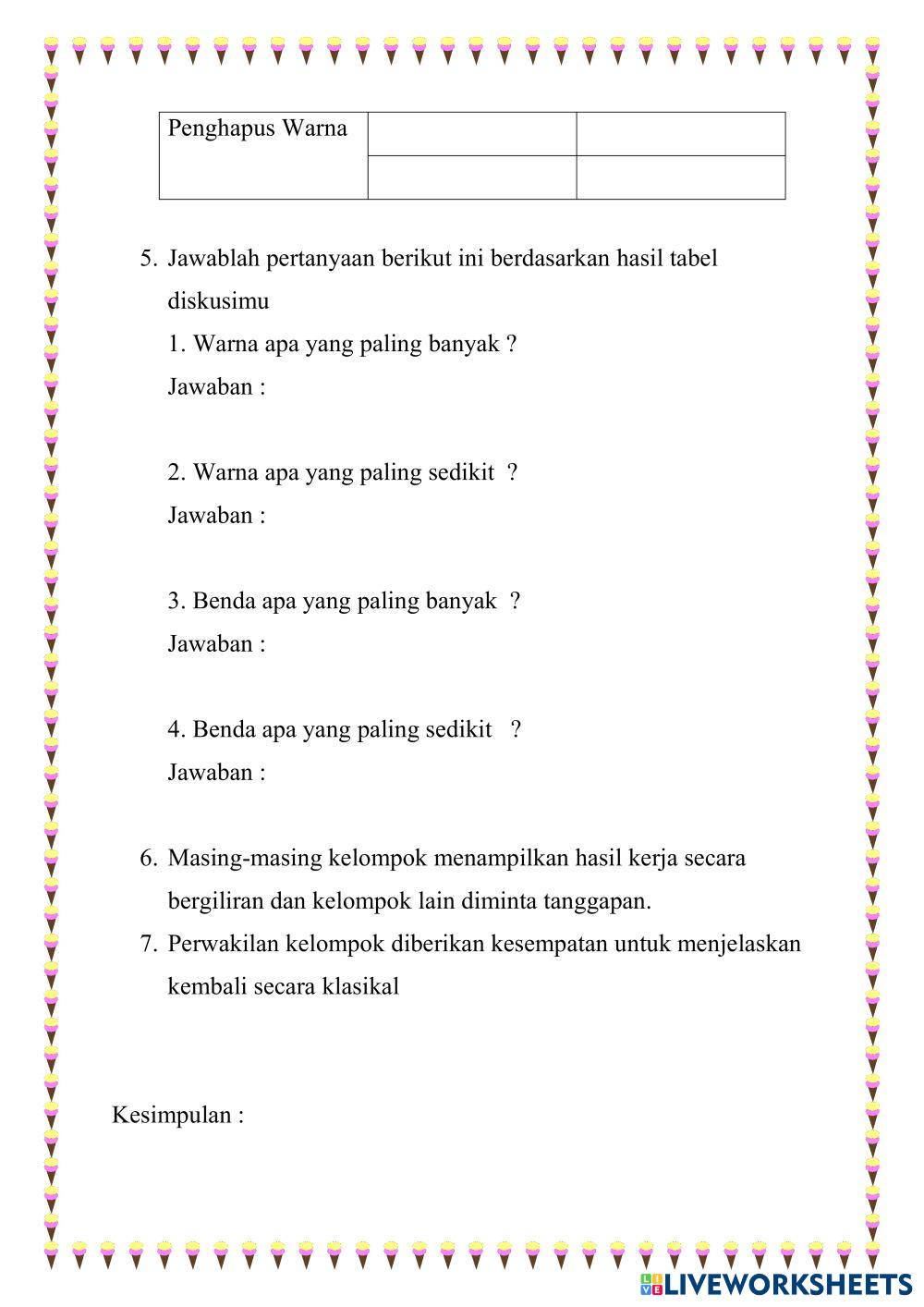 | Penghapus Warna | | |
|---|---|---|
| | | |

5. Jawablah pertanyaan berikut ini berdasarkan hasil tabel diskusimu
1. Warna apa yang paling banyak ?
Jawaban :

2. Warna apa yang paling sedikit ?
Jawaban :

3. Benda apa yang paling banyak ?
Jawaban :

4. Benda apa yang paling sedikit ?
Jawaban :

6. Masing-masing kelompok menampilkan hasil kerja secara bergiliran dan kelompok lain diminta tanggapan.
7. Perwakilan kelompok diberikan kesempatan untuk menjelaskan kembali secara klasikal

Kesimpulan :

LIVEWORKSHEETS